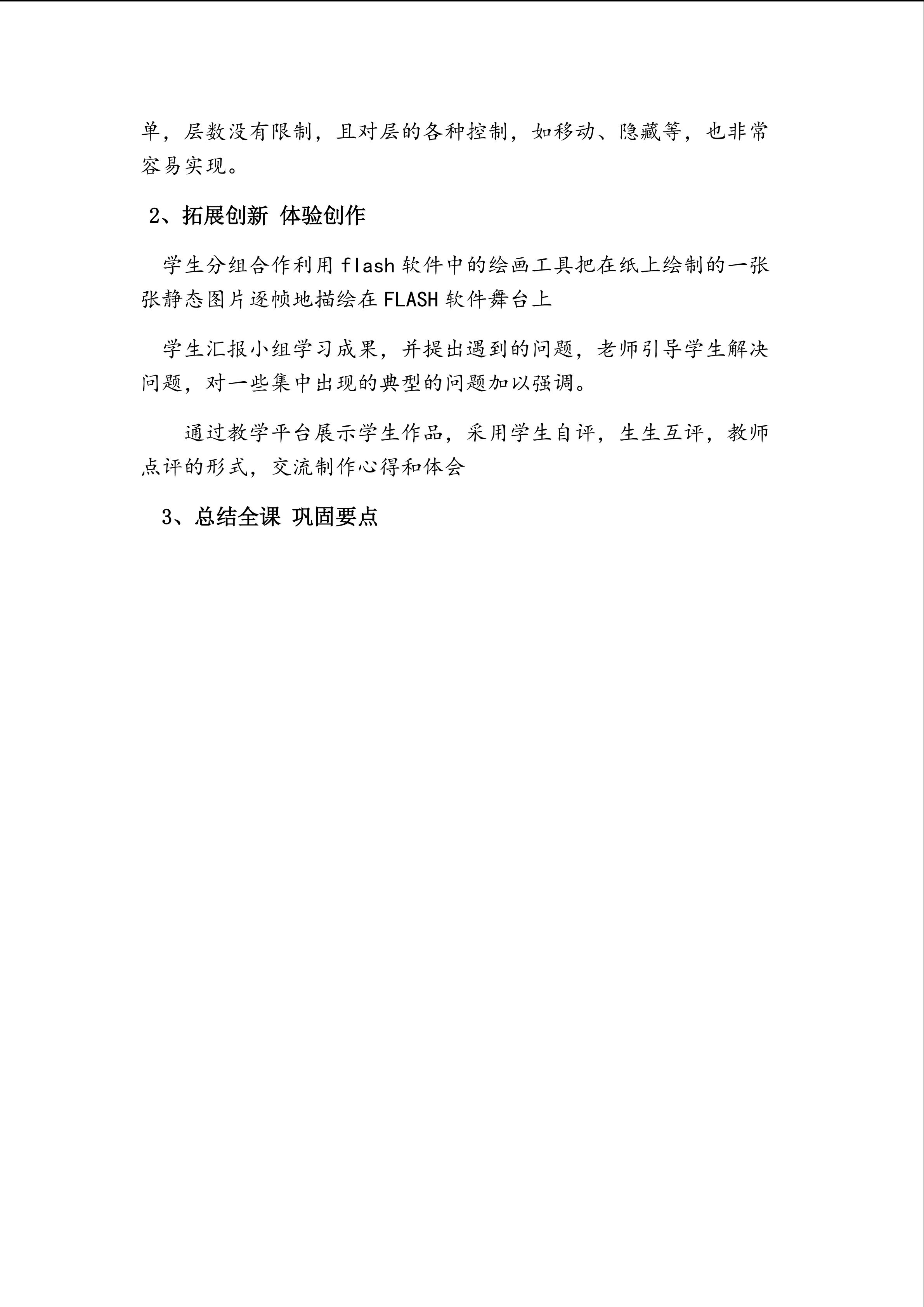 单，层数没有限制，且对层的各种控制，如移动、隐藏等，也非常容易实现。

2、拓展创新 体验创作

学生分组合作利用flash软件中的绘画工具把在纸上绘制的一张张静态图片逐帧地描绘在FLASH软件舞台上

学生汇报小组学习成果，并提出遇到的问题，老师引导学生解决问题，对一些集中出现的典型的问题加以强调。

通过教学平台展示学生作品，采用学生自评，生生互评，教师点评的形式，交流制作心得和体会

3、总结全课 巩固要点